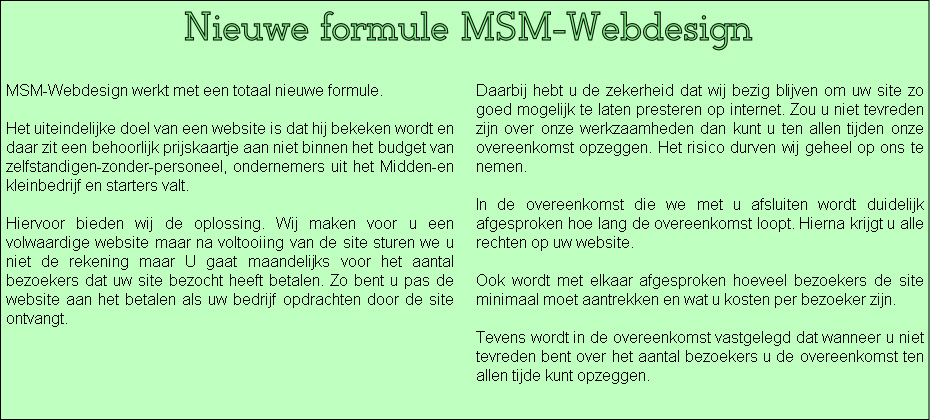 Nieuwe formule MSM-Webdesign

MSM-Webdesign werkt met een totaal nieuwe formule.

Het uiteindelijke doel van een website is dat hij bekeken wordt en daar zit een behoorlijk prijskaartje aan niet binnen het budget van zelfstandigen-zonder-personeel, ondernemers uit het Midden-en kleinbedrijf en starters valt.

Hiervoor bieden wij de oplossing. Wij maken voor u een volwaardige website maar na voltooiing van de site sturen we u niet de rekening maar U gaat maandelijks voor het aantal bezoekers dat uw site bezocht heeft betalen. Zo bent u pas de website aan het betalen als uw bedrijf opdrachten door de site ontvangt.

Daarbij hebt u de zekerheid dat wij bezig blijven om uw site zo goed mogelijk te laten presteren op internet. Zou u niet tevreden zijn over onze werkzaamheden dan kunt u ten allen tijden onze overeenkomst opzeggen. Het risico durven wij geheel op ons te nemen.

In de overeenkomst die we met u afsluiten wordt duidelijk afgesproken hoe lang de overeenkomst loopt. Hierna krijgt u alle rechten op uw website.

Ook wordt met elkaar afgesproken hoeveel bezoekers de site minimaal moet aantrekken en wat u kosten per bezoeker zijn.

Tevens wordt in de overeenkomst vastgelegd dat wanneer u niet tevreden bent over het aantal bezoekers u de overeenkomst ten allen tijde kunt opzeggen.